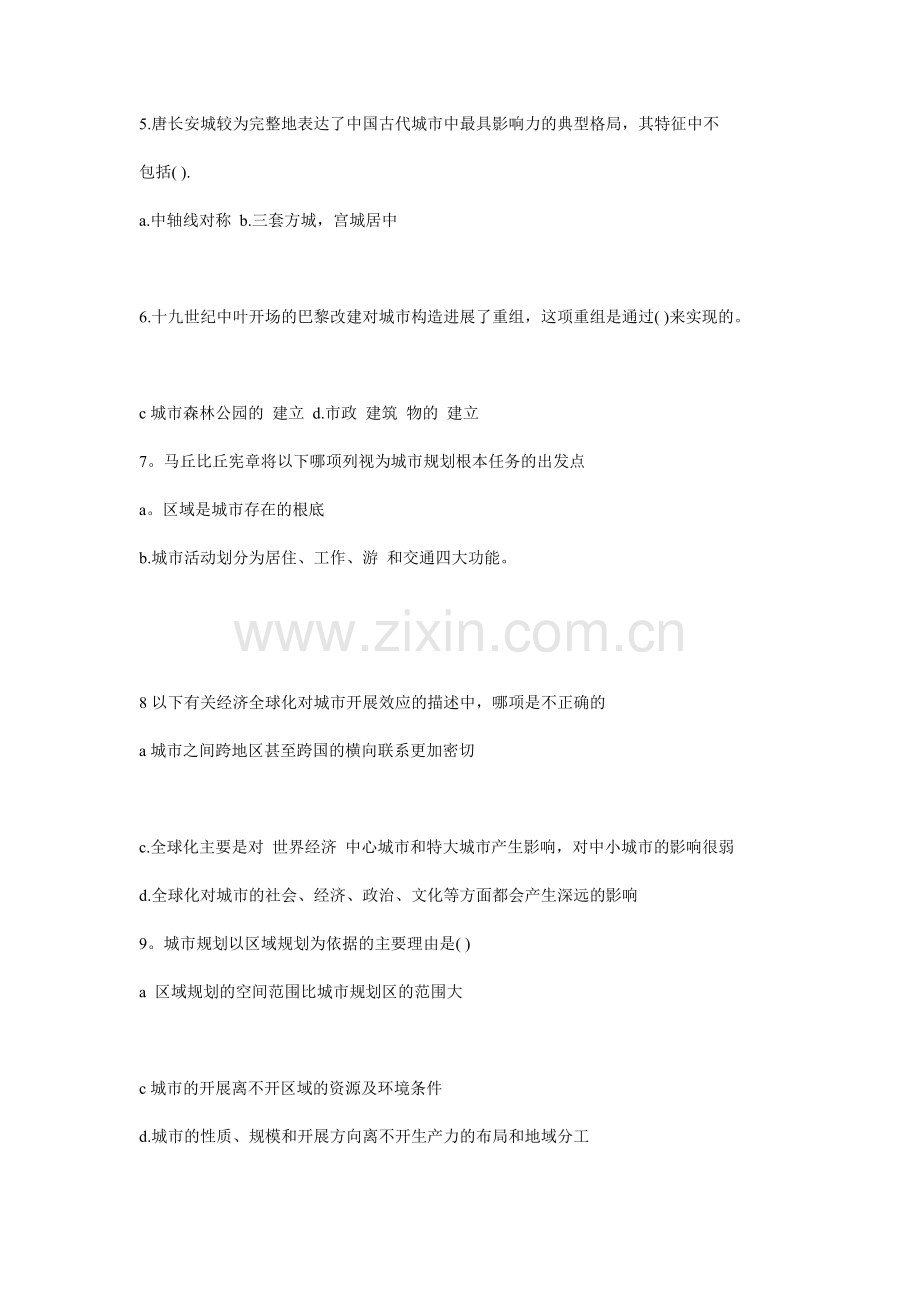 5.唐长安城较为完整地表达了中国古代城市中最具影响力的典型格局，其特征中不包括( ).

a.中轴线对称 b.三套方城，宫城居中

6.十九世纪中叶开场的巴黎改建对城市构造进展了重组，这项重组是通过( )来实现的。

c 城市森林公园的 建立 d.市政 建筑 物的 建立

7。马丘比丘宪章将以下哪项列视为城市规划根本任务的出发点

a。区域是城市存在的根底

b.城市活动划分为居住、工作、游 和交通四大功能。

www.zixin.com.cn

8 以下有关经济全球化对城市开展效应的描述中，哪项是不正确的

a 城市之间跨地区甚至跨国的横向联系更加密切

c.全球化主要是对 世界经济 中心城市和特大城市产生影响，对中小城市的影响很弱

d.全球化对城市的社会、经济、政治、文化等方面都会产生深远的影响

9。城市规划以区域规划为依据的主要理由是( )

a 区域规划的空间范围比城市规划区的范围大

c 城市的开展离不开区域的资源及环境条件

d.城市的性质、规模和开展方向离不开生产力的布局和地域分工